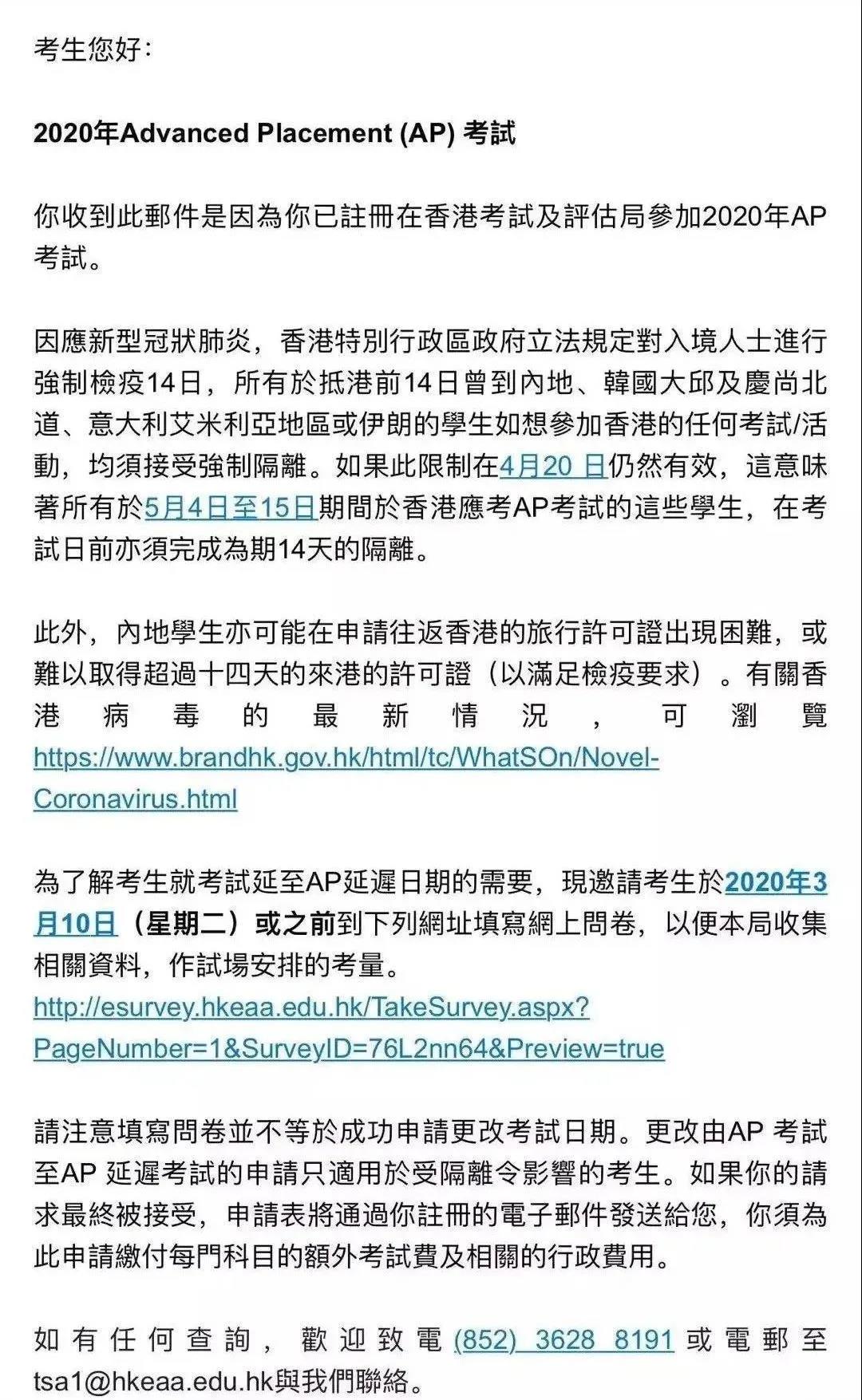 考生您好:

2020年Advanced Placement (AP) 考試

你收到此郵件是因為你已註冊在香港考試及評估局參加2020年AP考試。

因應新型冠狀肺炎，香港特別行政區政府立法規定對入境人士進行強制檢疫14日，所有於抵港前14日曾到內地、韓國大邱及慶尚北道、意大利艾米利亞地區或伊朗的學生如想參加香港的任何考試/活動，均須接受強制隔離。如果此限制在4月20 日仍然有效，這意味著所有於5月4日至15日期間於香港應考AP考試的這些學生，在考試日前亦須完成為期14天的隔離。

此外，內地學生亦可能在申請往返香港的旅行許可證出現困難，或難以取得超過十四天的來港的許可證（以滿足檢疫要求）。有關香港病毒的最新情況，可瀏覽 https://www.brandhk.gov.hk/html/tc/WhatSOn/Novel-Coronavirus.html

為了解考生就考試延至AP延遲日期的需要，現邀請考生於2020年3月10日（星期二）或之前到下列網址填寫網上問卷，以便本局收集相關資料，作試場安排的考量。
http://esurvey.hkeaa.edu.hk/TakeSurvey.aspx?PageNumber=1&SurveyID=76L2nn64&Preview=true

請注意填寫問卷並不等於成功申請更改考試日期。更改由AP 考試至AP 延遲考試的申請只適用於受隔離令影響的考生。如果你的請求最終被接受，申請表將通過你註冊的電子郵件發送給您，你須為此申請繳付每門科目的額外考試費及相關的行政費用。

如有任何查詢，歡迎致電 (852) 3628 8191 或電郵至 tsa1@hkeaa.edu.hk與我們聯絡。